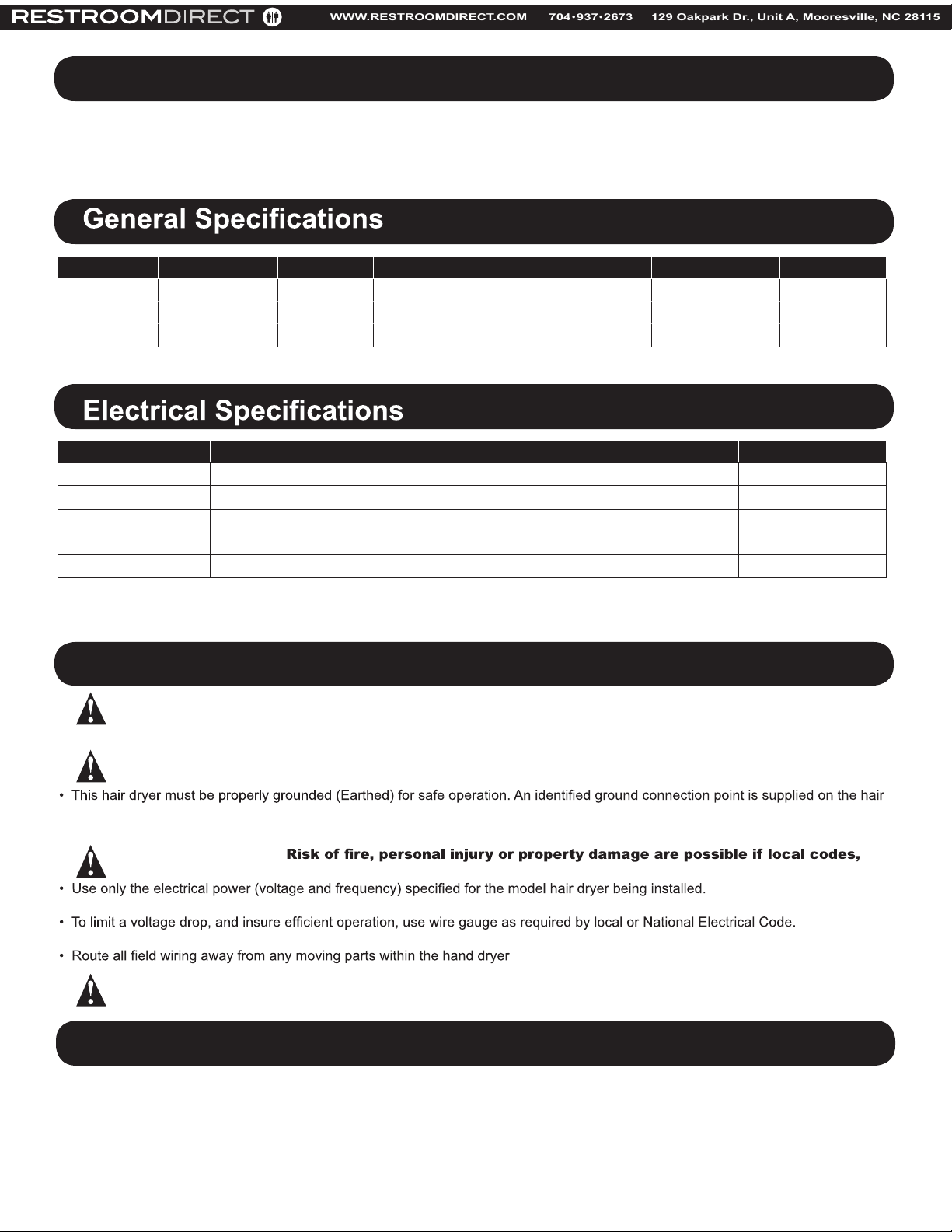 RESTROOMDIRECT WWW.RESTROOMDIRECT.COM 704•937•2673 129 Oakpark Dr., Unit A, Mooresville, NC 28115

General Specifications

Electrical Specifications

• This hair dryer must be properly grounded (Earthed) for safe operation. An identified ground connection point is supplied on the hair

Risk of fire, personal injury or property damage are possible if local codes,

• Use only the electrical power (voltage and frequency) specified for the model hair dryer being installed.

• To limit a voltage drop, and insure efficient operation, use wire gauge as required by local or National Electrical Code.

• Route all field wiring away from any moving parts within the hand dryer